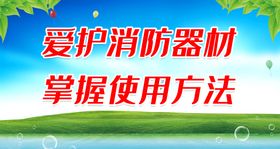 爱护消防器材
掌握使用方法